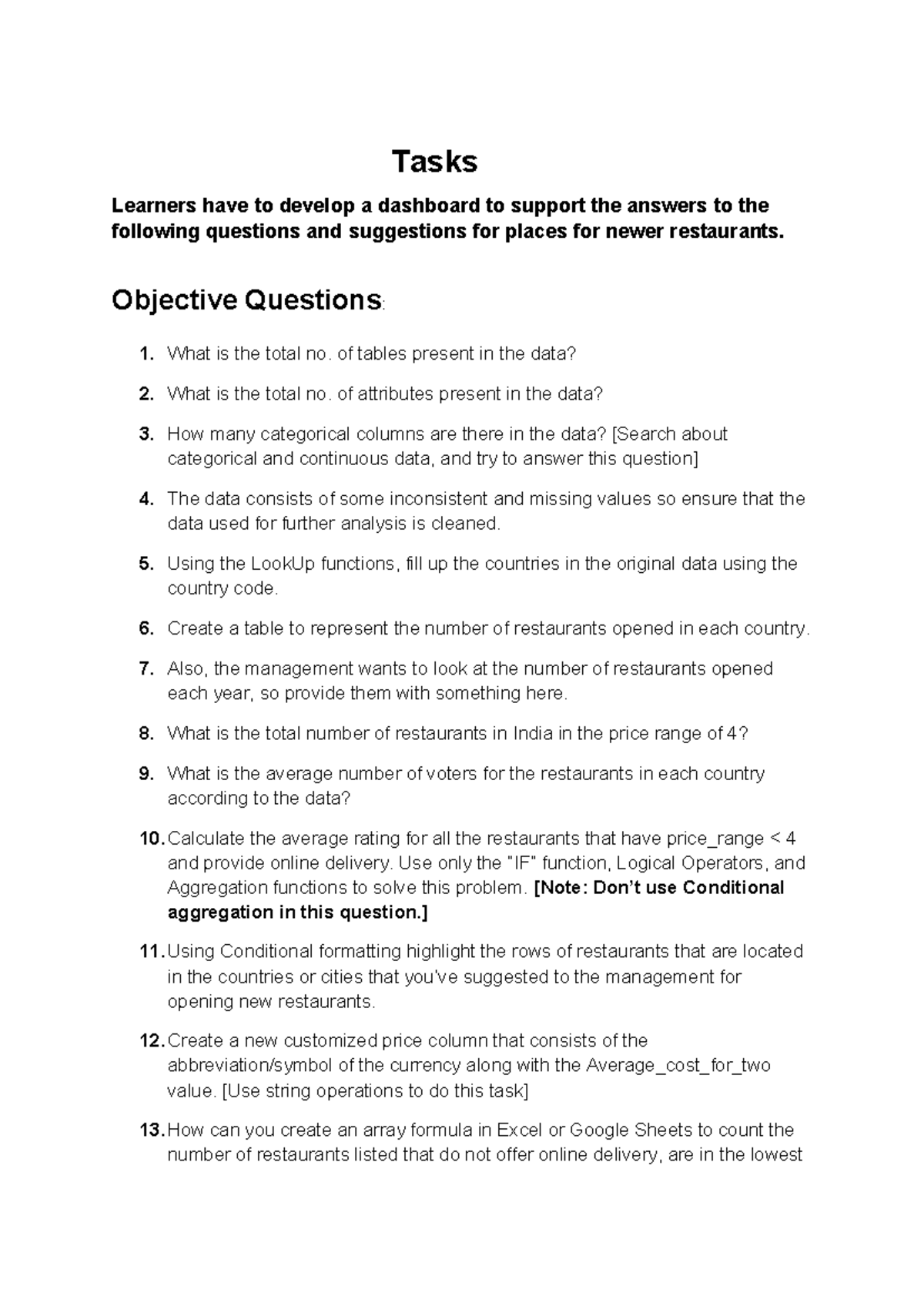 Tasks

Learners have to develop a dashboard to support the answers to the following questions and suggestions for places for newer restaurants.

Objective Questions:

1. What is the total no. of tables present in the data?

2. What is the total no. of attributes present in the data?

3. How many categorical columns are there in the data? [Search about categorical and continuous data, and try to answer this question]

4. The data consists of some inconsistent and missing values so ensure that the data used for further analysis is cleaned.

5. Using the LookUp functions, fill up the countries in the original data using the country code.

6. Create a table to represent the number of restaurants opened in each country.

7. Also, the management wants to look at the number of restaurants opened each year, so provide them with something here.

8. What is the total number of restaurants in India in the price range of 4?

9. What is the average number of voters for the restaurants in each country according to the data?

10. Calculate the average rating for all the restaurants that have price_range < 4 and provide online delivery. Use only the "IF" function, Logical Operators, and Aggregation functions to solve this problem. [Note: Don't use Conditional aggregation in this question.]

11. Using Conditional formatting highlight the rows of restaurants that are located in the countries or cities that you've suggested to the management for opening new restaurants.

12. Create a new customized price column that consists of the abbreviation/symbol of the currency along with the Average_cost_for_two value. [Use string operations to do this task]

13. How can you create an array formula in Excel or Google Sheets to count the number of restaurants listed that do not offer online delivery, are in the lowest